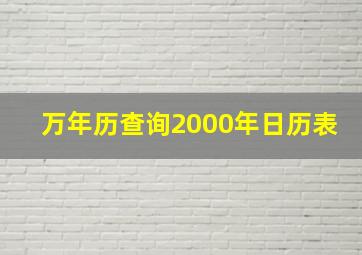 万年历查询2000年日历表